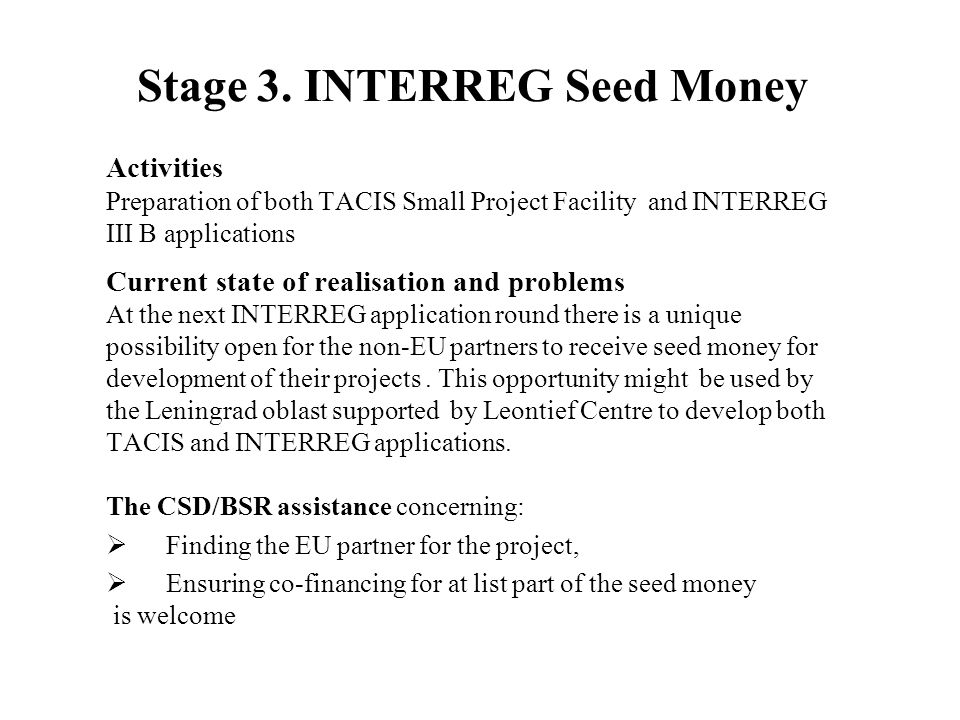 Stage 3. INTERREG Seed Money

Activities
Preparation of both TACIS Small Project Facility and INTERREG III B applications

Current state of realisation and problems
At the next INTERREG application round there is a unique possibility open for the non-EU partners to receive seed money for development of their projects . This opportunity might be used by the Leningrad oblast supported by Leontief Centre to develop both TACIS and INTERREG applications.

The CSD/BSR assistance concerning:
➢ Finding the EU partner for the project,
➢ Ensuring co-financing for at list part of the seed money
is welcome